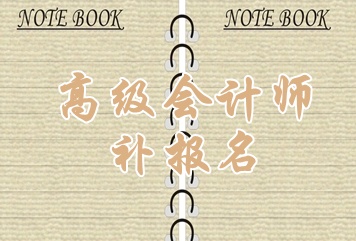 NOTE BOOK

NOTE BOOK

高级会计师
补报名